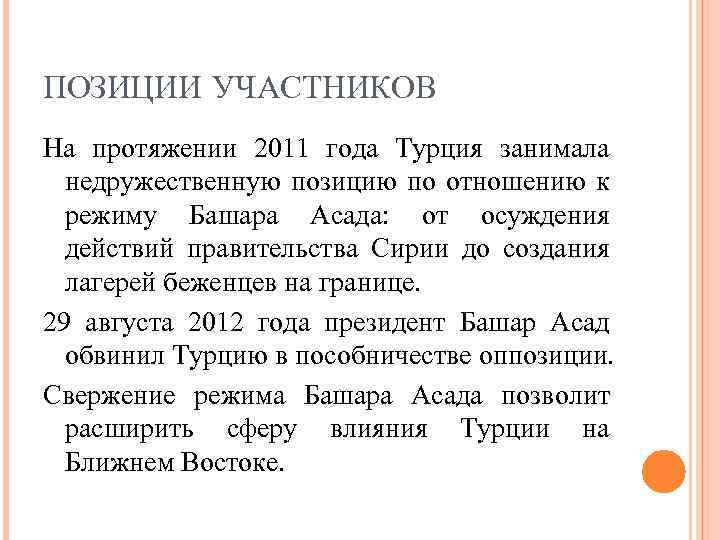 ПОЗИЦИИ УЧАСТНИКОВ

На протяжении 2011 года Турция занимала недружественную позицию по отношению к режиму Башара Асада: от осуждения действий правительства Сирии до создания лагерей беженцев на границе.

29 августа 2012 года президент Башар Асад обвинил Турцию в пособничестве оппозиции.

Свержение режима Башара Асада позволит расширить сферу влияния Турции на Ближнем Востоке.